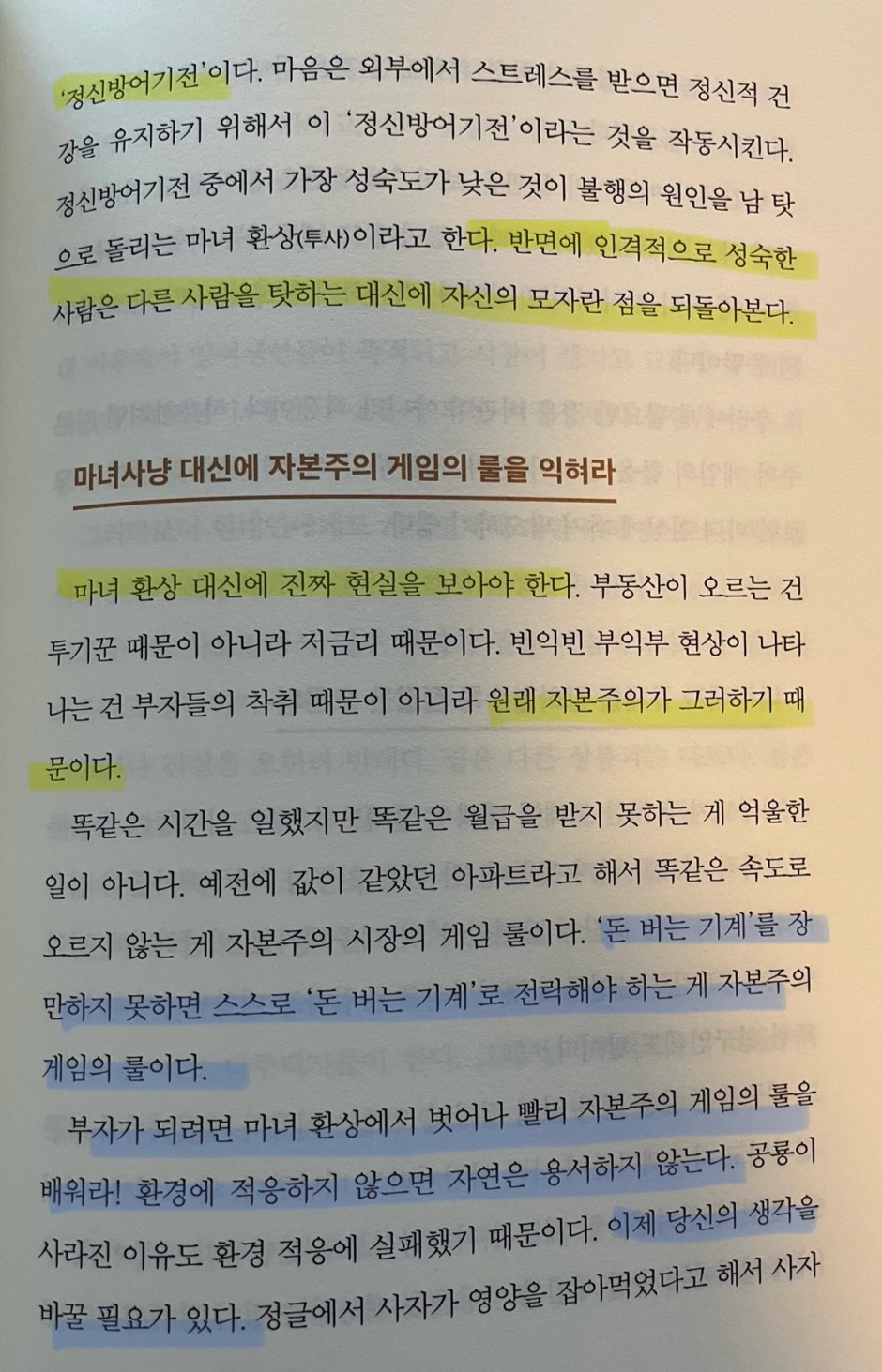 '정신방어기전'이다. 마음은 외부에서 스트레스를 받으면 정신적 건강을 유지하기 위해서 이 '정신방어기전'이라는 것을 작동시킨다. 정신방어기전 중에서 가장 성숙도가 낮은 것이 불행의 원인을 남 탓으로 돌리는 마녀 환상(투사)이라고 한다. 반면에 인격적으로 성숙한 사람은 다른 사람을 탓하는 대신에 자신의 모자란 점을 되돌아본다.

마녀사냥 대신에 자본주의 게임의 룰을 익혀라

마녀 환상 대신에 진짜 현실을 보아야 한다. 부동산이 오르는 건 투기꾼 때문이 아니라 저금리 때문이다. 빈익빈 부익부 현상이 나타나는 건 부자들의 착취 때문이 아니라 원래 자본주의가 그러하기 때문이다.

똑같은 시간을 일했지만 똑같은 월급을 받지 못하는 게 억울한 일이 아니다. 예전에 값이 같았던 아파트라고 해서 똑같은 속도로 오르지 않는 게 자본주의 시장의 게임 룰이다. '돈 버는 기계'를 장만하지 못하면 스스로 '돈 버는 기계'로 전락해야 하는 게 자본주의 게임의 룰이다.

부자가 되려면 마녀 환상에서 벗어나 빨리 자본주의 게임의 룰을 배워라! 환경에 적응하지 않으면 자연은 용서하지 않는다. 공룡이 사라진 이유도 환경 적응에 실패했기 때문이다. 이제 당신의 생각을 바꿀 필요가 있다. 정글에서 사자가 영양을 잡아먹었다고 해서 사자